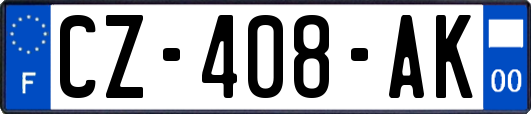 F
CZ-408-AK
00